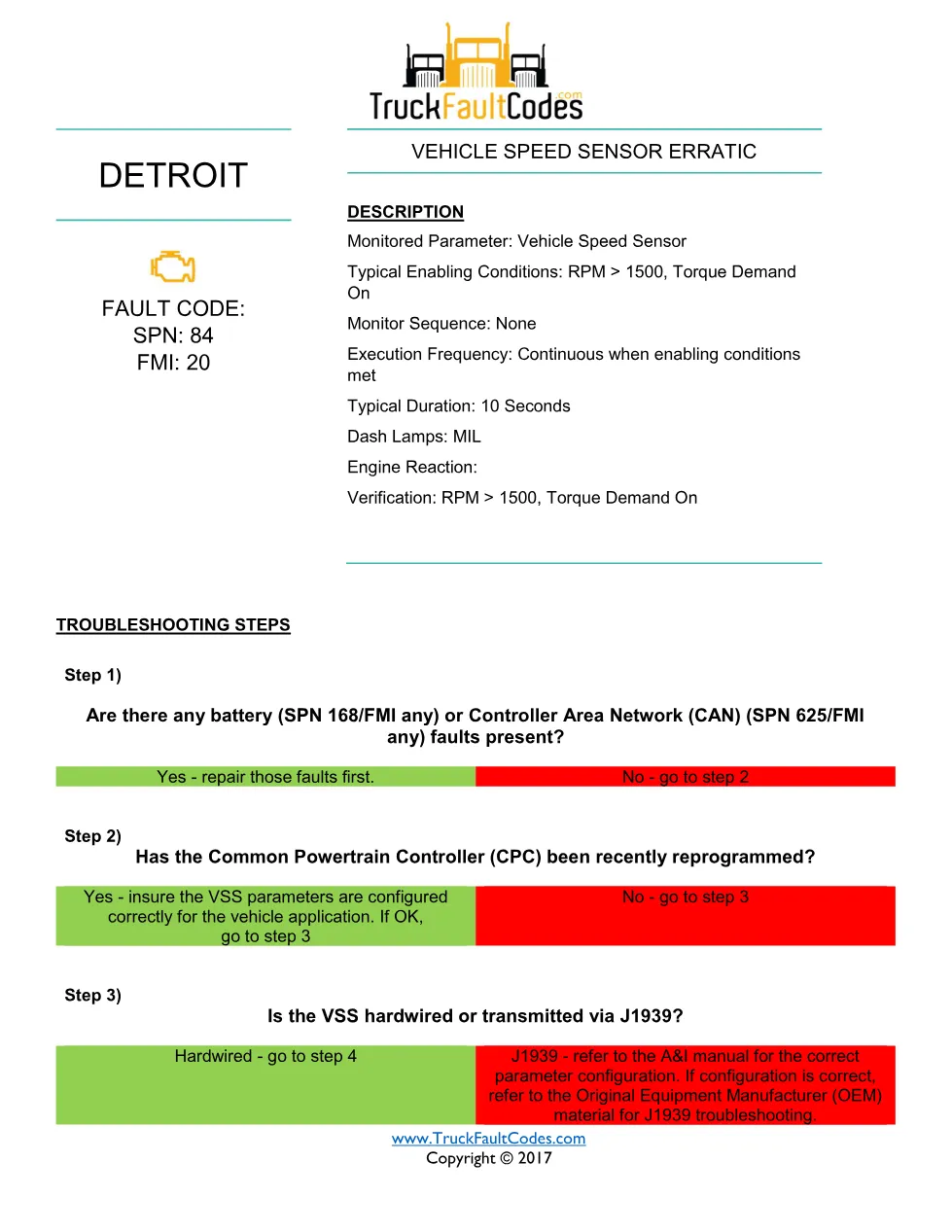 TruckFaultCodes.com

DETROIT

FAULT CODE:
SPN: 84
FMI: 20

VEHICLE SPEED SENSOR ERRATIC

DESCRIPTION

Monitored Parameter: Vehicle Speed Sensor

Typical Enabling Conditions: RPM > 1500, Torque Demand On

Monitor Sequence: None

Execution Frequency: Continuous when enabling conditions met

Typical Duration: 10 Seconds

Dash Lamps: MIL

Engine Reaction:

Verification: RPM > 1500, Torque Demand On

TROUBLESHOOTING STEPS

Step 1)

Are there any battery (SPN 168/FMI any) or Controller Area Network (CAN) (SPN 625/FMI any) faults present?

| Yes - repair those faults first. | No - go to step 2 |
|---|---|

Step 2)
Has the Common Powertrain Controller (CPC) been recently reprogrammed?

| Yes - insure the VSS parameters are configured correctly for the vehicle application. If OK, go to step 3 | No - go to step 3 |
|---|---|

Step 3)
Is the VSS hardwired or transmitted via J1939?

| Hardwired - go to step 4 | J1939 - refer to the A&I manual for the correct parameter configuration. If configuration is correct, refer to the Original Equipment Manufacturer (OEM) material for J1939 troubleshooting |
|---|---|

www.TruckFaultCodes.com
Copyright © 2017